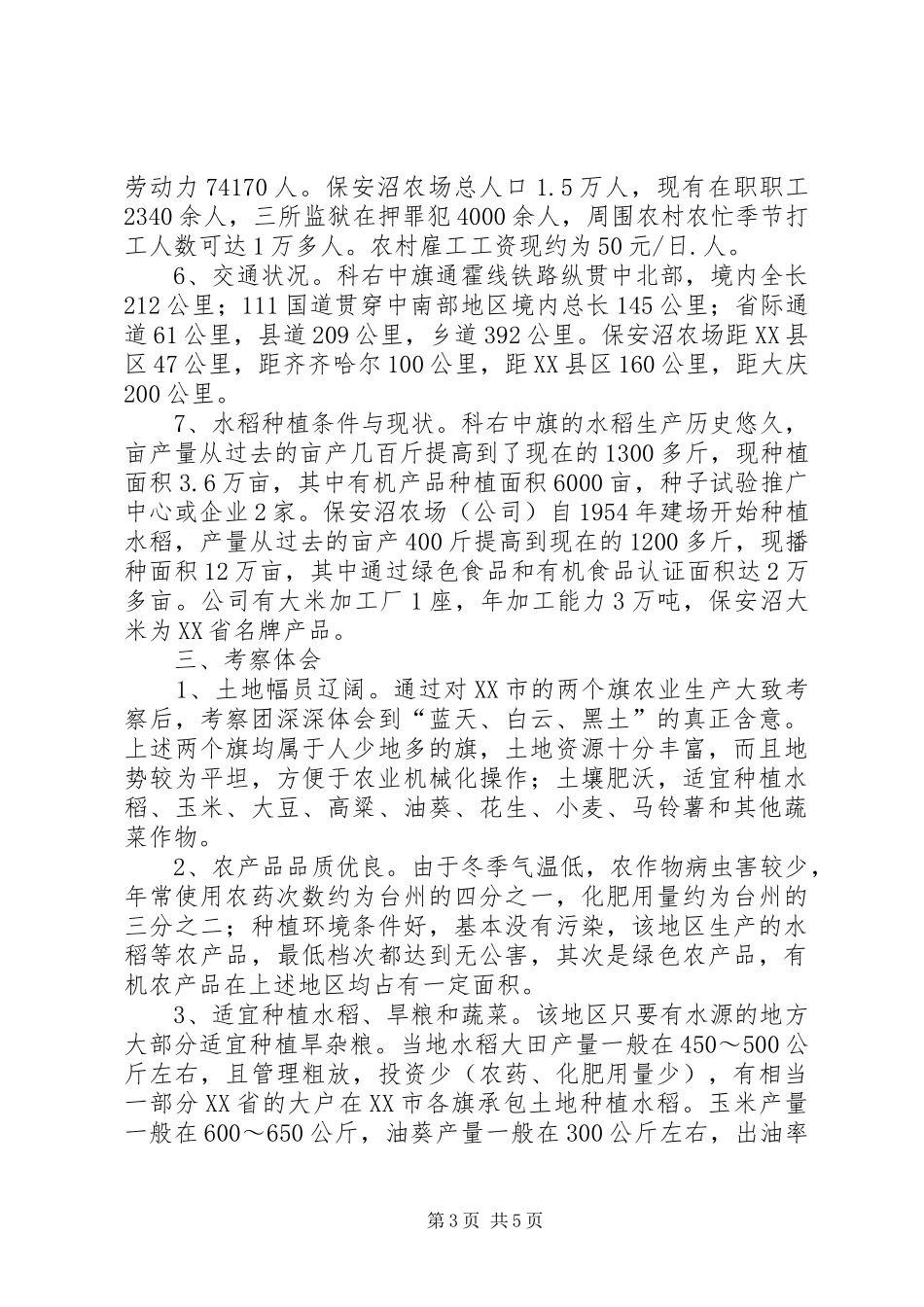 劳动力74170人。保安沼农场总人口1.5万人，现有在职职工2340余人，三所监狱在押罪犯4000余人，周围农村农忙季节打工人数可达1万多人。农村雇工工资现约为50元/日.人。

6、交通状况。科右中旗通霍线铁路纵贯中北部，境内全长212公里；111国道贯穿中南部地区境内总长145公里；省际通道61公里，县道209公里，乡道392公里。保安沼农场距XX县区47公里，距齐齐哈尔100公里，距XX县区160公里，距大庆200公里。

7、水稻种植条件与现状。科右中旗的水稻生产历史悠久，亩产量从过去的亩产几百斤提高到了现在的1300多斤，现种植面积3.6万亩，其中有机产品种植面积6000亩，种子试验推广中心或企业2家。保安沼农场（公司）自1954年建场开始种植水稻，产量从过去的亩产400斤提高到现在的1200多斤，现播种面积12万亩，其中通过绿色食品和有机食品认证面积达2万多亩。公司有大米加工厂1座，年加工能力3万吨，保安沼大米为XX省名牌产品。

三、考察体会

1、土地幅员辽阔。通过对XX市的两个旗农业生产大致考察后，考察团深深体会到“蓝天、白云、黑土”的真正含意。上述两个旗均属于人少地多的旗，土地资源十分丰富，而且地势较为平坦，方便于农业机械化操作；土壤肥沃，适宜种植水稻、玉米、大豆、高粱、油葵、花生、小麦、马铃薯和其他蔬菜作物。

2、农产品品质优良。由于冬季气温低，农作物病虫害较少，年常使用农药次数约为台州的四分之一，化肥用量约为台州的三分之二；种植环境条件好，基本没有污染，该地区生产的水稻等农产品，最低档次都达到无公害，其次是绿色农产品，有机农产品在上述地区均占有一定面积。

3、适宜种植水稻、旱粮和蔬菜。该地区只要有水源的地方大部分适宜种植旱杂粮。当地水稻大田产量一般在450～500公斤左右，且管理粗放，投资少（农药、化肥用量少），有相当一部分XX省的大户在XX市各旗承包土地种植水稻。玉米产量一般在600～650公斤，油葵产量一般在300公斤左右，出油率

第3页 共5页